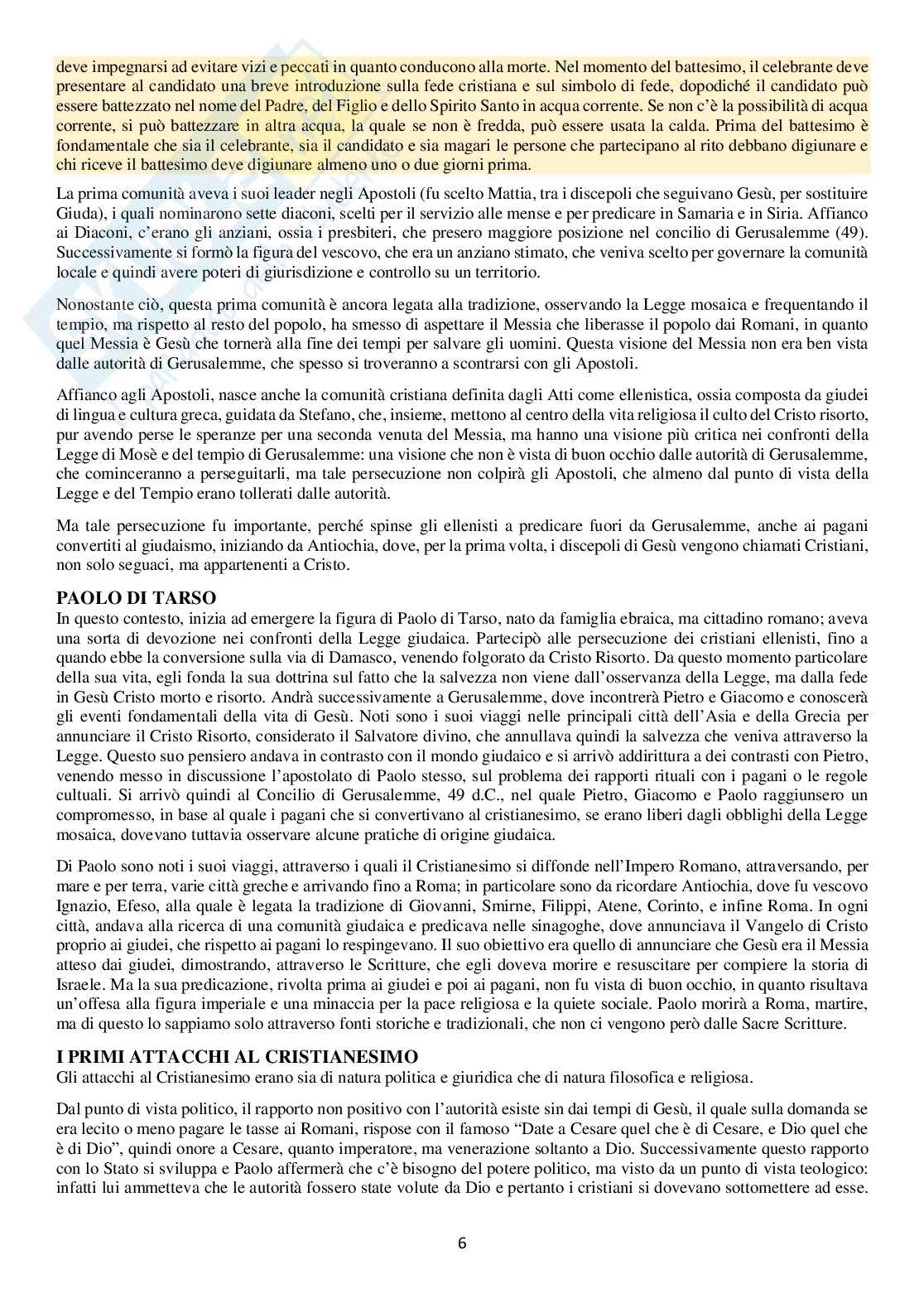 deve impegnarsi ad evitare vizi e peccati in quanto conducono alla morte. Nel momento del battesimo, il celebrante deve presentare al candidato una breve introduzione sulla fede cristiana e sul simbolo di fede, dopodiché il candidato può essere battezzato nel nome del Padre, del Figlio e dello Spirito Santo in acqua corrente. Se non c'è la possibilità di acqua corrente, si può battezzare in altra acqua, la quale se non è fredda, può essere usata la calda. Prima del battesimo è fondamentale che sia il celebrante, sia il candidato e sia magari le persone che partecipano al rito debbano digiunare e chi riceve il battesimo deve digiunare almeno uno o due giorni prima.

La prima comunità aveva i suoi leader negli Apostoli (fu scelto Mattia, tra i discepoli che seguivano Gesù, per sostituire Giuda), i quali nominarono sette diaconi, scelti per il servizio alle mense e per predicare in Samaria e in Siria. Affianco ai Diaconi, c'erano gli anziani, ossia i presbiteri, che presero maggiore posizione nel concilio di Gerusalemme (49). Successivamente si formò la figura del vescovo, che era un anziano stimato, che veniva scelto per governare la comunità locale e quindi avere poteri di giurisdizione e controllo su un territorio.

Nonostante ciò, questa prima comunità è ancora legata alla tradizione, osservando la Legge mosaica e frequentando il tempio, ma rispetto al resto del popolo, ha smesso di aspettare il Messia che liberasse il popolo dai Romani, in quanto quel Messia è Gesù che tornerà alla fine dei tempi per salvare gli uomini. Questa visione del Messia non era ben vista dalle autorità di Gerusalemme, che spesso si troveranno a scontrarsi con gli Apostoli.

Affianco agli Apostoli, nasce anche la comunità cristiana definita dagli Atti come ellenistica, ossia composta da giudei di lingua e cultura greca, guidata da Stefano, che, insieme, mettono al centro della vita religiosa il culto del Cristo risorto, pur avendo perse le speranze per una seconda venuta del Messia, ma hanno una visione più critica nei confronti della Legge di Mosè e del tempio di Gerusalemme: una visione che non è vista di buon occhio dalle autorità di Gerusalemme, che cominceranno a perseguitarli, ma tale persecuzione non colpirà gli Apostoli, che almeno dal punto di vista della Legge e del Tempio erano tollerati dalle autorità.

Ma tale persecuzione fu importante, perché spinse gli ellenisti a predicare fuori da Gerusalemme, anche ai pagani convertiti al giudaismo, iniziando da Antiochia, dove, per la prima volta, i discepoli di Gesù vengono chiamati Cristiani, non solo seguaci, ma appartenenti a Cristo.

PAOLO DI TARSO
In questo contesto, inizia ad emergere la figura di Paolo di Tarso, nato da famiglia ebraica, ma cittadino romano; aveva una sorta di devozione nei confronti della Legge giudaica. Partecipò alle persecuzione dei cristiani ellenisti, fino a quando ebbe la conversione sulla via di Damasco, venendo folgorato da Cristo Risorto. Da questo momento particolare della sua vita, egli fonda la sua dottrina sul fatto che la salvezza non viene dall'osservanza della Legge, ma dalla fede in Gesù Cristo morto e risorto. Andrà successivamente a Gerusalemme, dove incontrerà Pietro e Giacomo e conoscerà gli eventi fondamentali della vita di Gesù. Noti sono i suoi viaggi nelle principali città dell'Asia e della Grecia per annunciare il Cristo Risorto, considerato il Salvatore divino, che annullava quindi la salvezza che veniva attraverso la Legge. Questo suo pensiero andava in contrasto con il mondo giudaico e si arrivò addirittura a dei contrasti con Pietro, venendo messo in discussione l'apostolato di Paolo stesso, sul problema dei rapporti rituali con i pagani o le regole cultuali. Si arrivò quindi al Concilio di Gerusalemme, 49 d.C., nel quale Pietro, Giacomo e Paolo raggiunsero un compromesso, in base al quale i pagani che si convertivano al cristianesimo, se erano liberi dagli obblighi della Legge mosaica, dovevano tuttavia osservare alcune pratiche di origine giudaica.

Di Paolo sono noti i suoi viaggi, attraverso i quali il Cristianesimo si diffonde nell'Impero Romano, attraversando, per mare e per terra, varie città greche e arrivando fino a Roma; in particolare sono da ricordare Antiochia, dove fu vescovo Ignazio, Efeso, alla quale è legata la tradizione di Giovanni, Smirne, Filippi, Atene, Corinto, e infine Roma. In ogni città, andava alla ricerca di una comunità giudaica e predicava nelle sinagoghe, dove annunciava il Vangelo di Cristo proprio ai giudei, che rispetto ai pagani lo respingevano. Il suo obiettivo era quello di annunciare che Gesù era il Messia atteso dai giudei, dimostrando, attraverso le Scritture, che egli doveva morire e resuscitare per compiere la storia di Israele. Ma la sua predicazione, rivolta prima ai giudei e poi ai pagani, non fu vista di buon occhio, in quanto risultava un'offesa alla figura imperiale e una minaccia per la pace religiosa e la quiete sociale. Paolo morirà a Roma, martire, ma di questo lo sappiamo solo attraverso fonti storiche e tradizionali, che non ci vengono però dalle Sacre Scritture.

I PRIMI ATTACCHI AL CRISTIANESIMO
Gli attacchi al Cristianesimo erano sia di natura politica e giuridica che di natura filosofica e religiosa.

Dal punto di vista politico, il rapporto non positivo con l'autorità esiste sin dai tempi di Gesù, il quale sulla domanda se era lecito o meno pagare le tasse ai Romani, rispose con il famoso "Date a Cesare quel che è di Cesare, e Dio quel che è di Dio", quindi onore a Cesare, quanto imperatore, ma venerazione soltanto a Dio. Successivamente questo rapporto con lo Stato si sviluppa e Paolo affermerà che c'è bisogno del potere politico, ma visto da un punto di vista teologico: infatti lui ammetteva che le autorità fossero state volute da Dio e pertanto i cristiani si dovevano sottomettere ad esse.

6